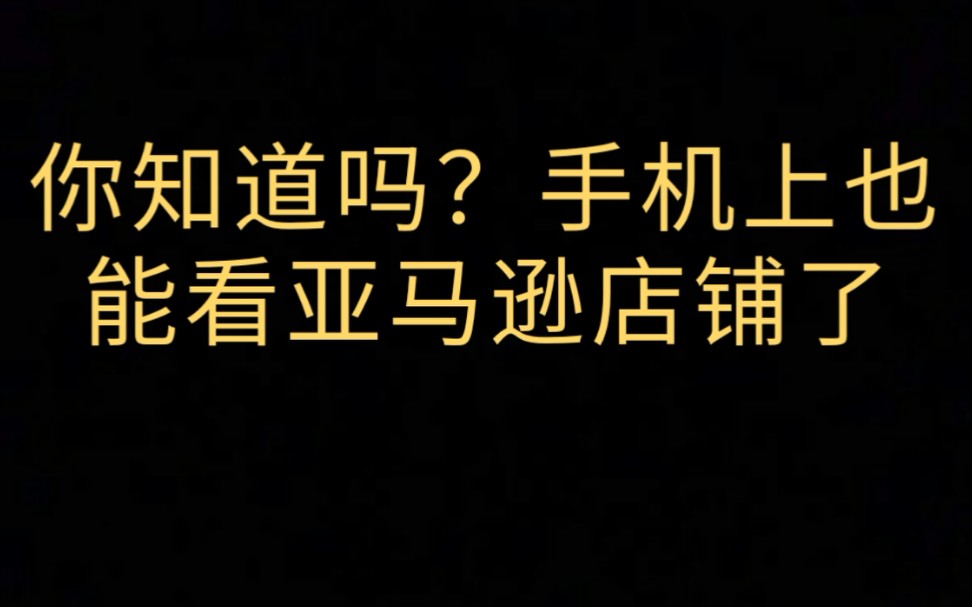 你知道吗？手机上也能看亚马逊店铺了